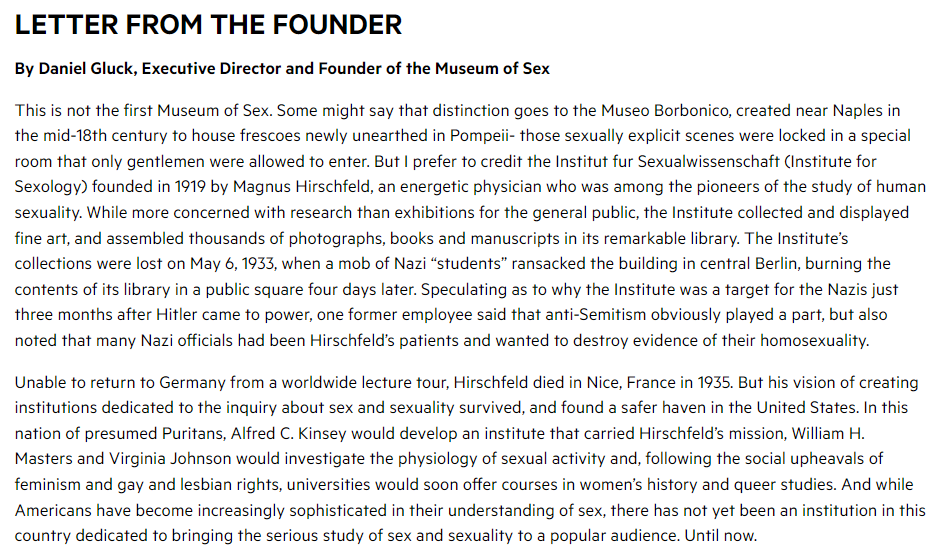 LETTER FROM THE FOUNDER

By Daniel Gluck, Executive Director and Founder of the Museum of Sex

This is not the first Museum of Sex. Some might say that distinction goes to the Museo Borbonico, created near Naples in the mid-18th century to house frescoes newly unearthed in Pompeii- those sexually explicit scenes were locked in a special room that only gentlemen were allowed to enter. But I prefer to credit the Institut fur Sexualwissenschaft (Institute for Sexology) founded in 1919 by Magnus Hirschfeld, an energetic physician who was among the pioneers of the study of human sexuality. While more concerned with research than exhibitions for the general public, the Institute collected and displayed fine art, and assembled thousands of photographs, books and manuscripts in its remarkable library. The Institute's collections were lost on May 6, 1933, when a mob of Nazi "students" ransacked the building in central Berlin, burning the contents of its library in a public square four days later. Speculating as to why the Institute was a target for the Nazis just three months after Hitler came to power, one former employee said that anti-Semitism obviously played a part, but also noted that many Nazi officials had been Hirschfeld's patients and wanted to destroy evidence of their homosexuality.

Unable to return to Germany from a worldwide lecture tour, Hirschfeld died in Nice, France in 1935. But his vision of creating institutions dedicated to the inquiry about sex and sexuality survived, and found a safer haven in the United States. In this nation of presumed Puritans, Alfred C. Kinsey would develop an institute that carried Hirschfeld's mission, William H. Masters and Virginia Johnson would investigate the physiology of sexual activity and, following the social upheavals of feminism and gay and lesbian rights, universities would soon offer courses in women's history and queer studies. And while Americans have become increasingly sophisticated in their understanding of sex, there has not yet been an institution in this country dedicated to bringing the serious study of sex and sexuality to a popular audience. Until now.